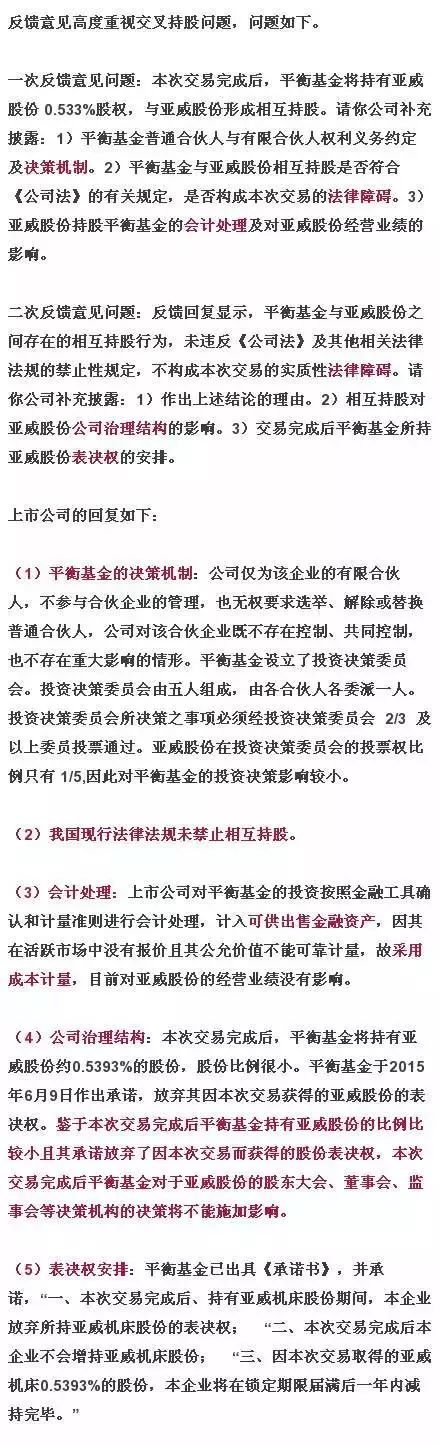 反馈意见高度重视交叉持股问题，问题如下。

一次反馈意见问题：本次交易完成后，平衡基金将持有亚威股份 0.533%股权，与亚威股份形成相互持股。请你公司补充披露：1）平衡基金普通合伙人与有限合伙人权利义务约定及决策机制。2）平衡基金与亚威股份相互持股是否符合《公司法》的有关规定，是否构成本次交易的法律障碍。3）亚威股份持股平衡基金的会计处理及对亚威股份经营业绩的影响。

二次反馈意见问题：反馈回复显示，平衡基金与亚威股份之间存在的相互持股行为，未违反《公司法》及其他相关法律法规的禁止性规定，不构成本次交易的实质性法律障碍。请你公司补充披露：1）作出上述结论的理由。2）相互持股对亚威股份公司治理结构的影响。3）交易完成后平衡基金所持亚威股份表决权的安排。

上市公司的回复如下：

（1）平衡基金的决策机制：公司仅为该企业的有限合伙人，不参与合伙企业的管理，也无权要求选举、解除或替换普通合伙人，公司对该合伙企业既不存在控制、共同控制，也不存在重大影响的情形。平衡基金设立了投资决策委员会。投资决策委员会由五人组成，由各合伙人各委派一人。投资决策委员会所决策之事项必须经投资决策委员会 2/3 及以上委员投票通过。亚威股份在投资决策委员会的投票权比例只有 1/5,因此对平衡基金的投资决策影响较小。

（2）我国现行法律法规未禁止相互持股。

（3）会计处理：上市公司对平衡基金的投资按照金融工具确认和计量准则进行会计处理，计入可供出售金融资产，因其在活跃市场中没有报价且其公允价值不能可靠计量，故采用成本计量，目前对亚威股份的经营业绩没有影响。

（4）公司治理结构：本次交易完成后，平衡基金将持有亚威股份约0.5393%的股份，股份比例很小。平衡基金于2015年6月9日作出承诺，放弃其因本次交易获得的亚威股份的表决权。鉴于本次交易完成后平衡基金持有亚威股份的比例比较小且其承诺放弃了因本次交易而获得的股份表决权，本次交易完成后平衡基金对于亚威股份的股东大会、董事会、监事会等决策机构的决策将不能施加影响。

（5）表决权安排：平衡基金已出具《承诺书》，并承诺，“一、本次交易完成后、持有亚威机床股份期间，本企业放弃所持亚威机床股份的表决权； “二、本次交易完成后本企业不会增持亚威机床股份； “三、因本次交易取得的亚威机床0.5393%的股份，本企业将在锁定期限届满后一年内减持完毕。”